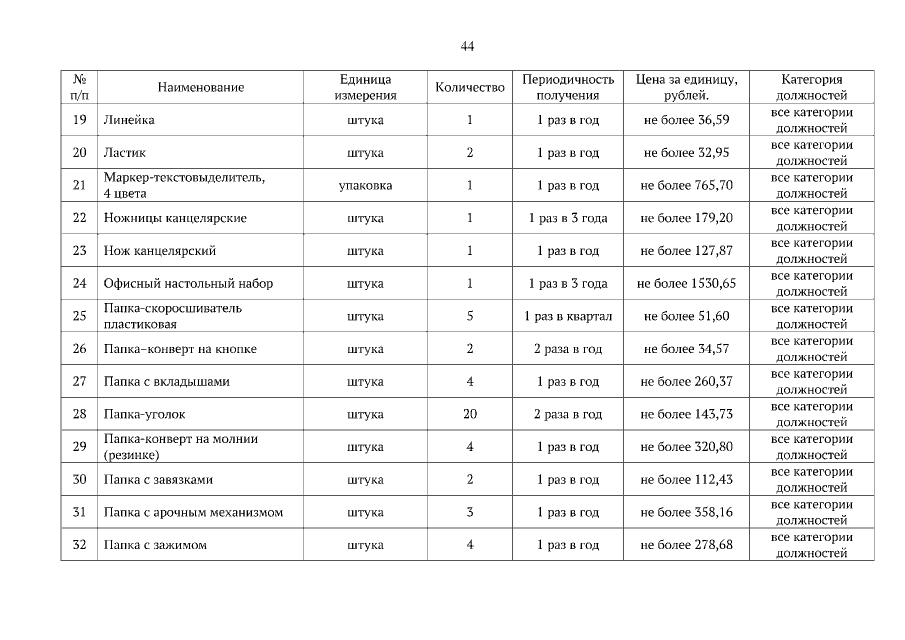 44

| № п/п | Наименование | Единица измерения | Количество | Периодичность получения | Цена за единицу, рублей. | Категория должностей |
|---|---|---|---|---|---|---|
| 19 | Линейка | штука | 1 | 1 раз в год | не более 36,59 | все категории должностей |
| 20 | Ластик | штука | 2 | 1 раз в год | не более 32,95 | все категории должностей |
| 21 | Маркер-текстовыделитель, 4 цвета | упаковка | 1 | 1 раз в год | не более 765,70 | все категории должностей |
| 22 | Ножницы канцелярские | штука | 1 | 1 раз в 3 года | не более 179,20 | все категории должностей |
| 23 | Нож канцелярский | штука | 1 | 1 раз в год | не более 127,87 | все категории должностей |
| 24 | Офисный настольный набор | штука | 1 | 1 раз в 3 года | не более 1530,65 | все категории должностей |
| 25 | Папка-скоросшиватель пластиковая | штука | 5 | 1 раз в квартал | не более 51,60 | все категории должностей |
| 26 | Папка–конверт на кнопке | штука | 2 | 2 раза в год | не более 34,57 | все категории должностей |
| 27 | Папка с вкладышами | штука | 4 | 1 раз в год | не более 260,37 | все категории должностей |
| 28 | Папка-уголок | штука | 20 | 2 раза в год | не более 143,73 | все категории должностей |
| 29 | Папка-конверт на молнии (резинке) | штука | 4 | 1 раз в год | не более 320,80 | все категории должностей |
| 30 | Папка с завязками | штука | 2 | 1 раз в год | не более 112,43 | все категории должностей |
| 31 | Папка с арочным механизмом | штука | 3 | 1 раз в год | не более 358,16 | все категории должностей |
| 32 | Папка с зажимом | штука | 4 | 1 раз в год | не более 278,68 | все категории должностей |